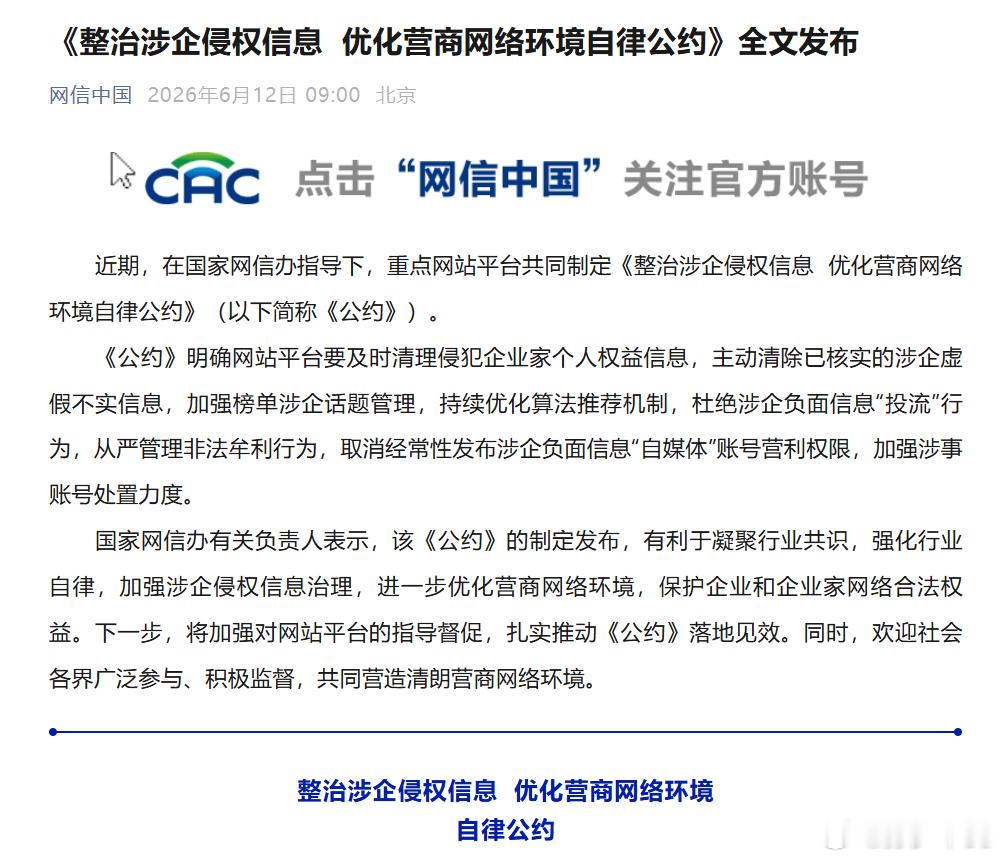 《整治涉企侵权信息 优化营商网络环境自律公约》全文发布

网信中国 2026年6月12日 09:00 北京

CAC 点击“网信中国”关注官方账号

近期，在国家网信办指导下，重点网站平台共同制定《整治涉企侵权信息 优化营商网络环境自律公约》（以下简称《公约》）。

《公约》明确网站平台要及时清理侵犯企业家个人权益信息，主动清除已核实的涉企虚假不实信息，加强榜单涉企话题管理，持续优化算法推荐机制，杜绝涉企负面信息“投流”行为，从严管理非法牟利行为，取消经常性发布涉企负面信息“自媒体”账号营利权限，加强涉事账号处置力度。

国家网信办有关负责人表示，该《公约》的制定发布，有利于凝聚行业共识，强化行业自律，加强涉企侵权信息治理，进一步优化营商网络环境，保护企业和企业家网络合法权益。下一步，将加强对网站平台的指导督促，扎实推动《公约》落地见效。同时，欢迎社会各界广泛参与、积极监督，共同营造清朗营商网络环境。

整治涉企侵权信息 优化营商网络环境
自律公约